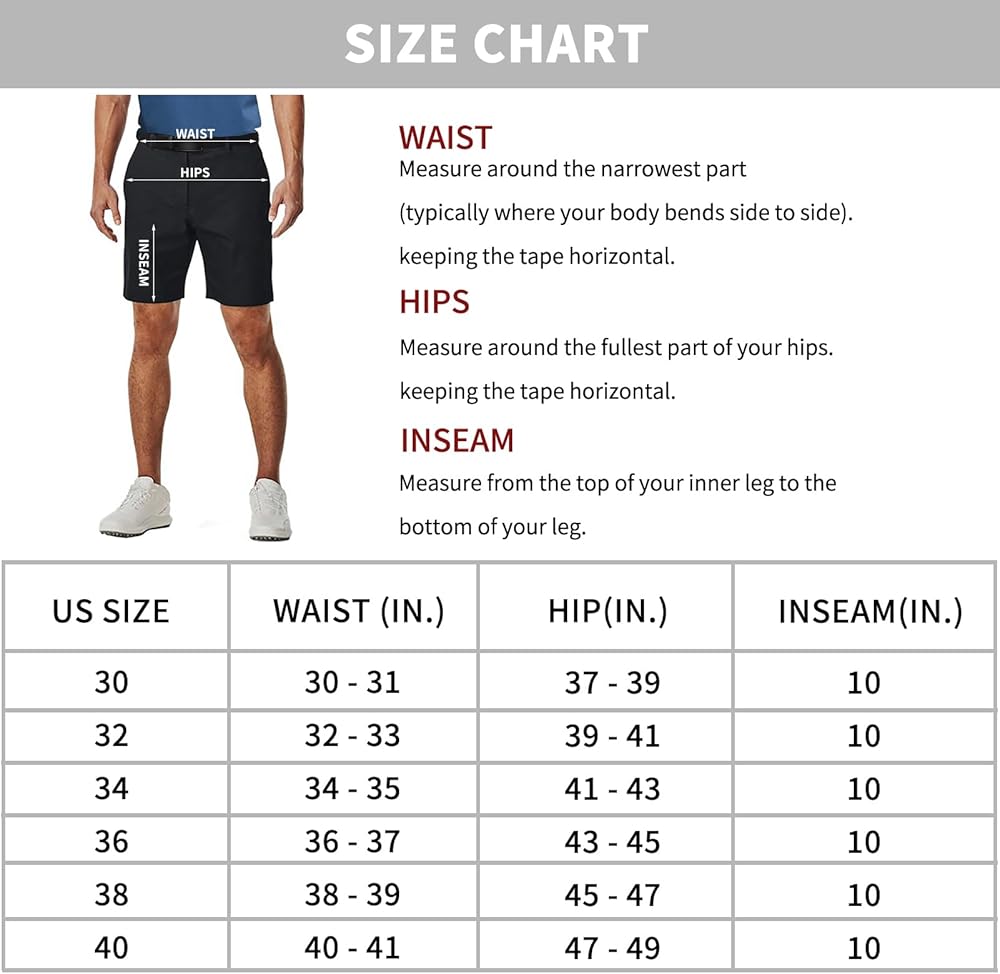 SIZE CHART

WAIST
HIPS
INSEAM

WAIST
Measure around the narrowest part
(typically where your body bends side to side).
keeping the tape horizontal.

HIPS
Measure around the fullest part of your hips.
keeping the tape horizontal.

INSEAM
Measure from the top of your inner leg to the
bottom of your leg.

| US SIZE | WAIST (IN.) | HIP(IN.) | INSEAM(IN.) |
|---|---|---|---|
| 30 | 30 - 31 | 37 - 39 | 10 |
| 32 | 32 - 33 | 39 - 41 | 10 |
| 34 | 34 - 35 | 41 - 43 | 10 |
| 36 | 36 - 37 | 43 - 45 | 10 |
| 38 | 38 - 39 | 45 - 47 | 10 |
| 40 | 40 - 41 | 47 - 49 | 10 |